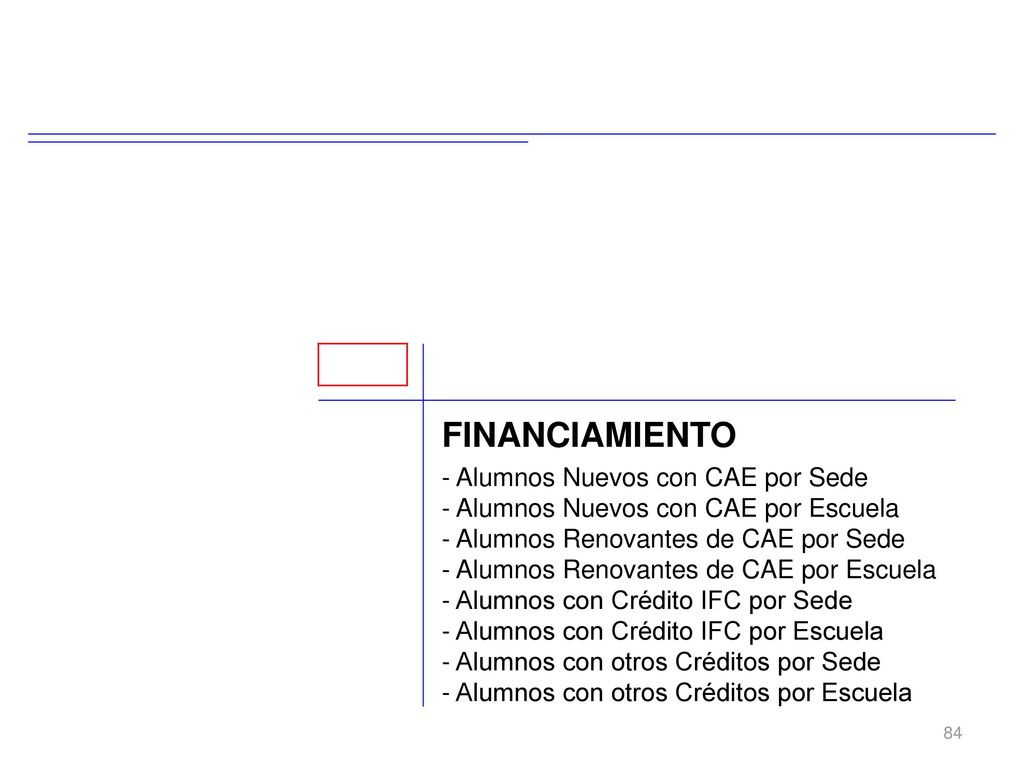 FINANCIAMIENTO

- Alumnos Nuevos con CAE por Sede
- Alumnos Nuevos con CAE por Escuela
- Alumnos Renovantes de CAE por Sede
- Alumnos Renovantes de CAE por Escuela
- Alumnos con Crédito IFC por Sede
- Alumnos con Crédito IFC por Escuela
- Alumnos con otros Créditos por Sede
- Alumnos con otros Créditos por Escuela

84